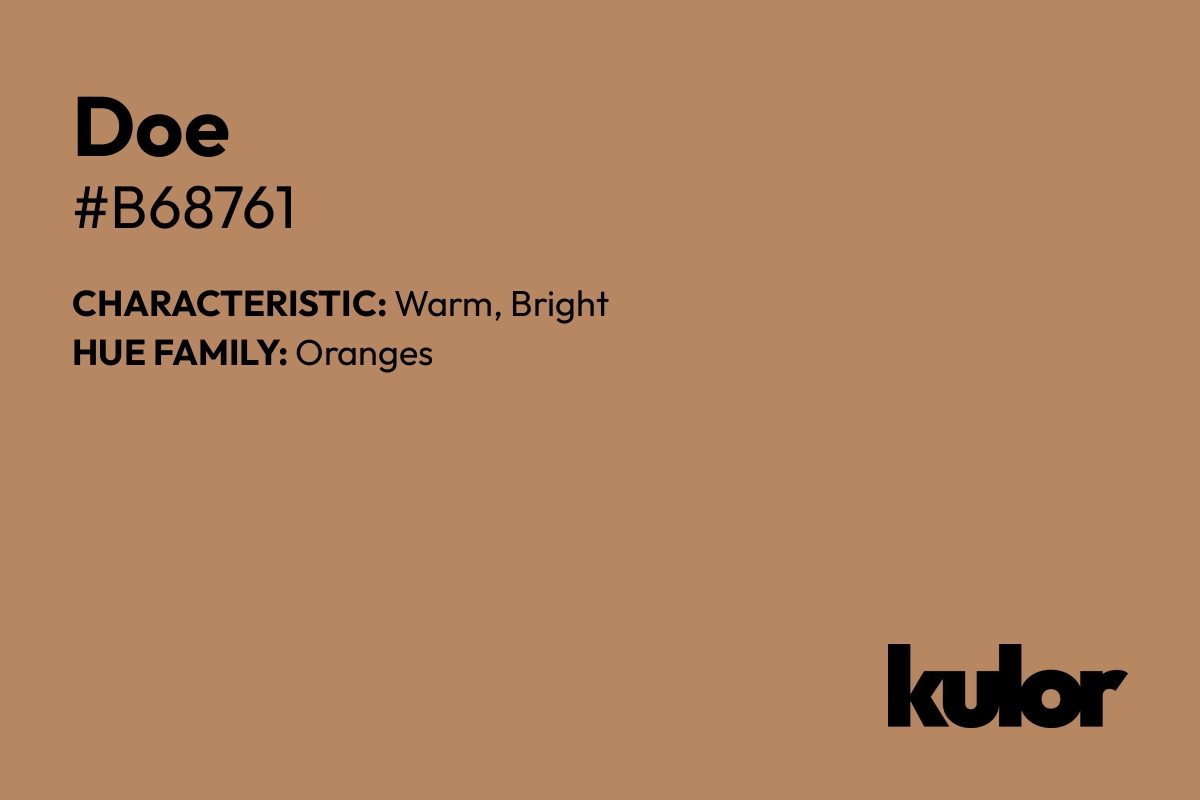 Doe
#B68761

CHARACTERISTIC: Warm, Bright
HUE FAMILY: Oranges

kulor